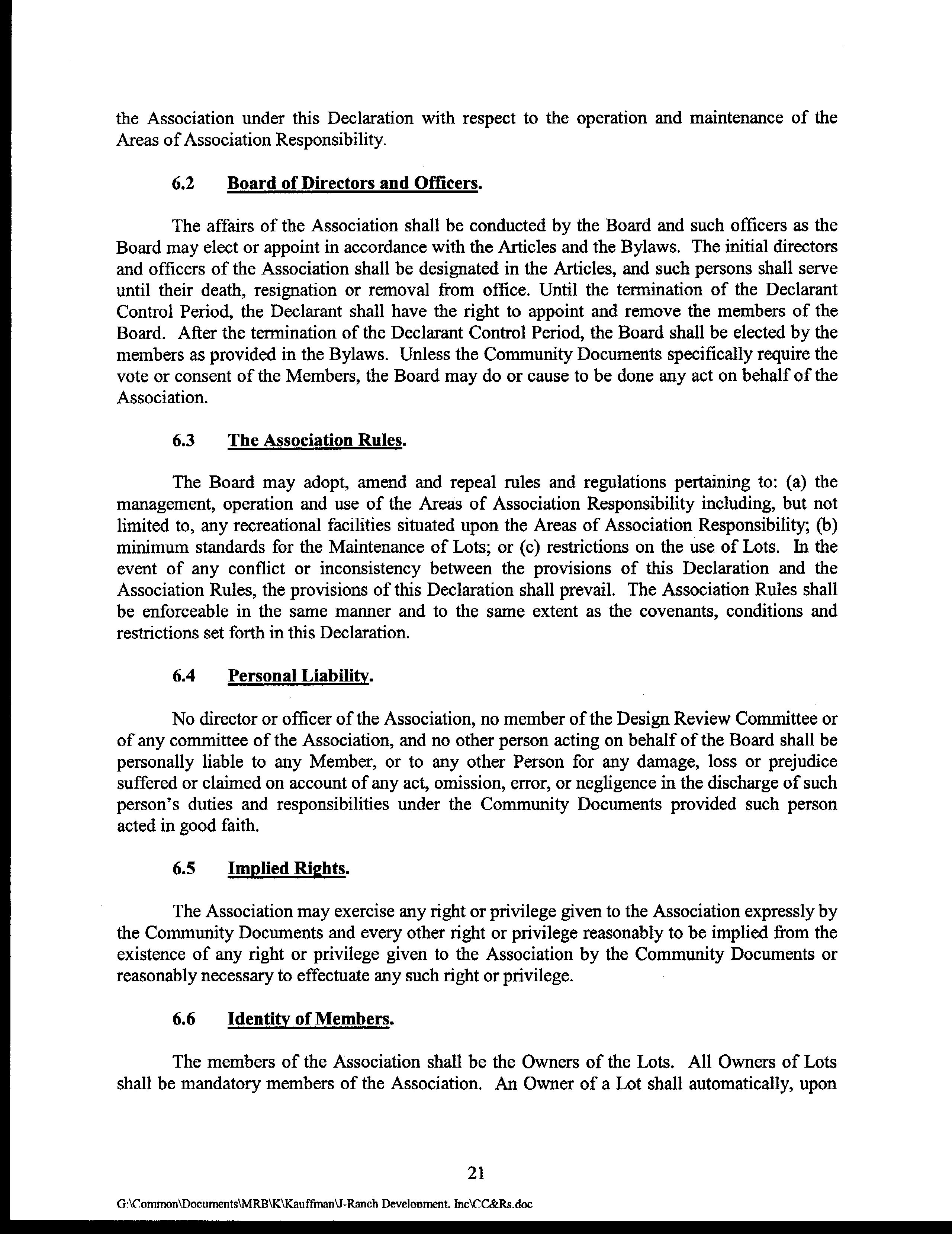 the Association under this Declaration with respect to the operation and maintenance of the Areas of Association Responsibility.

6.2 Board of Directors and Officers.

The affairs of the Association shall be conducted by the Board and such officers as the Board may elect or appoint in accordance with the Articles and the Bylaws. The initial directors and officers of the Association shall be designated in the Articles, and such persons shall serve until their death, resignation or removal from office. Until the termination of the Declarant Control Period, the Declarant shall have the right to appoint and remove the members of the Board. After the termination of the Declarant Control Period, the Board shall be elected by the members as provided in the Bylaws. Unless the Community Documents specifically require the vote or consent of the Members, the Board may do or cause to be done any act on behalf of the Association.

6.3 The Association Rules.

The Board may adopt, amend and repeal rules and regulations pertaining to: (a) the management, operation and use of the Areas of Association Responsibility including, but not limited to, any recreational facilities situated upon the Areas of Association Responsibility; (b) minimum standards for the Maintenance of Lots; or (c) restrictions on the use of Lots. In the event of any conflict or inconsistency between the provisions of this Declaration and the Association Rules, the provisions of this Declaration shall prevail. The Association Rules shall be enforceable in the same manner and to the same extent as the covenants, conditions and restrictions set forth in this Declaration.

6.4 Personal Liability.

No director or officer of the Association, no member of the Design Review Committee or of any committee of the Association, and no other person acting on behalf of the Board shall be personally liable to any Member, or to any other Person for any damage, loss or prejudice suffered or claimed on account of any act, omission, error, or negligence in the discharge of such person's duties and responsibilities under the Community Documents provided such person acted in good faith.

6.5 Implied Rights.

The Association may exercise any right or privilege given to the Association expressly by the Community Documents and every other right or privilege reasonably to be implied from the existence of any right or privilege given to the Association by the Community Documents or reasonably necessary to effectuate any such right or privilege.

6.6 Identity of Members.

The members of the Association shall be the Owners of the Lots. All Owners of Lots shall be mandatory members of the Association. An Owner of a Lot shall automatically, upon

21

G:\Common\Documents\MRB\K\Kauffman\J-Ranch Development. Inc\CC&Rs.doc